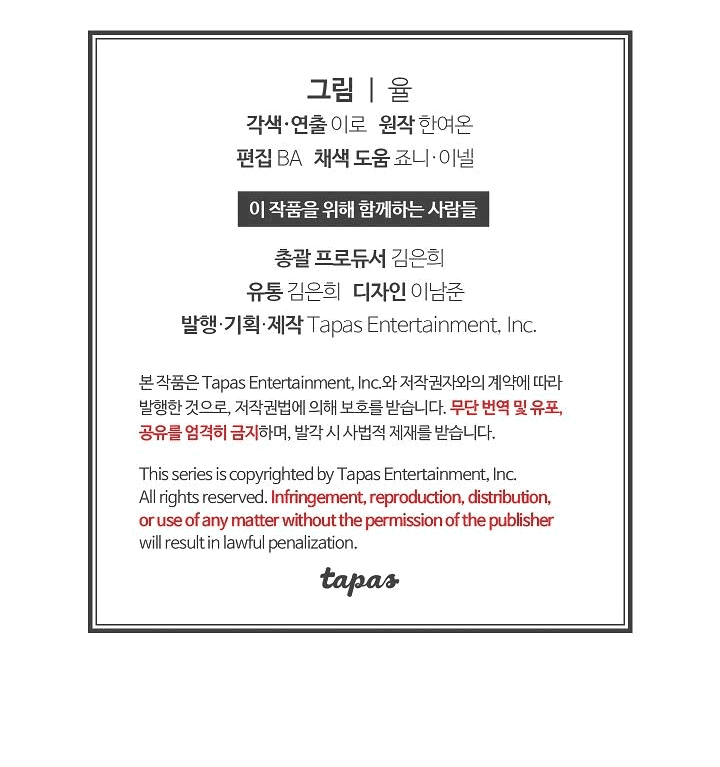 그림 | 율
각색·연출 이로 원작 한여온
편집 BA 채색 도움 죠니·이넬

이 작품을 위해 함께하는 사람들

총괄 프로듀서 김은희
유통 김은희 디자인 이남준
발행·기획·제작 Tapas Entertainment, Inc.

본 작품은 Tapas Entertainment, Inc.와 저작권자와의 계약에 따라 발행한 것으로, 저작권법에 의해 보호를 받습니다. 무단 번역 및 유포, 공유를 엄격히 금지하며, 발각 시 사법적 제재를 받습니다.

This series is copyrighted by Tapas Entertainment, Inc. All rights reserved. Infringement, reproduction, distribution, or use of any matter without the permission of the publisher will result in lawful penalization.

tapas